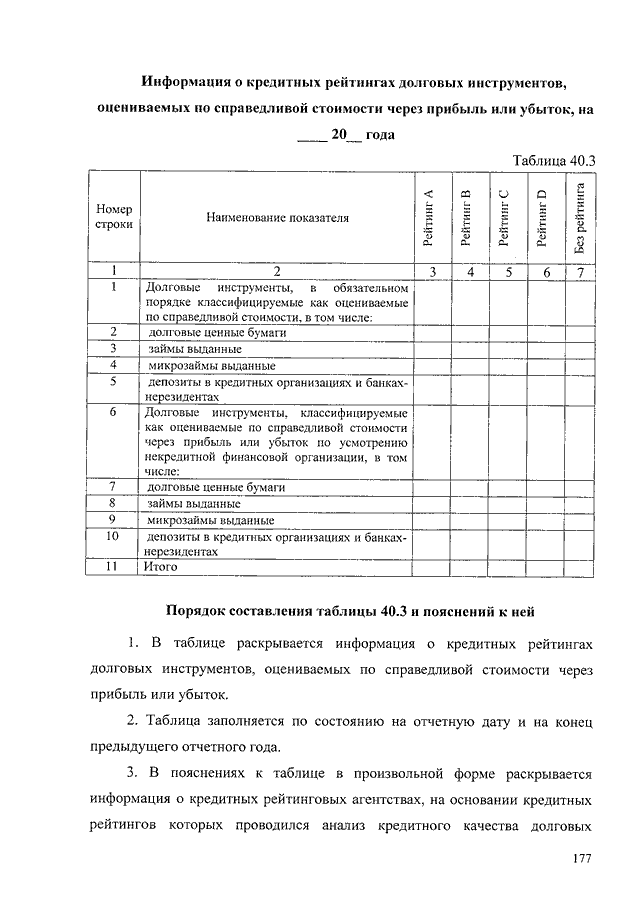 Информация о кредитных рейтингах долговых инструментов, оцениваемых по справедливой стоимости через прибыль или убыток, на ____ 20__ года

Таблица 40.3

| Номер строки | Наименование показателя | Рейтинг A | Рейтинг B | Рейтинг C | Рейтинг D | Без рейтинга |
|---|---|---|---|---|---|---|
| 1 | 2 | 3 | 4 | 5 | 6 | 7 |
| 1 | Долговые инструменты, в обязательном порядке классифицируемые как оцениваемые по справедливой стоимости, в том числе: | | | | | |
| 2 | долговые ценные бумаги | | | | | |
| 3 | займы выданные | | | | | |
| 4 | микрозаймы выданные | | | | | |
| 5 | депозиты в кредитных организациях и банках-нерезидентах | | | | | |
| 6 | Долговые инструменты, классифицируемые как оцениваемые по справедливой стоимости через прибыль или убыток по усмотрению некредитной финансовой организации, в том числе: | | | | | |
| 7 | долговые ценные бумаги | | | | | |
| 8 | займы выданные | | | | | |
| 9 | микрозаймы выданные | | | | | |
| 10 | депозиты в кредитных организациях и банках-нерезидентах | | | | | |
| 11 | Итого | | | | | |

Порядок составления таблицы 40.3 и пояснений к ней

1. В таблице раскрывается информация о кредитных рейтингах долговых инструментов, оцениваемых по справедливой стоимости через прибыль или убыток.

2. Таблица заполняется по состоянию на отчетную дату и на конец предыдущего отчетного года.

3. В пояснениях к таблице в произвольной форме раскрывается информация о кредитных рейтинговых агентствах, на основании кредитных рейтингов которых проводился анализ кредитного качества долговых

177